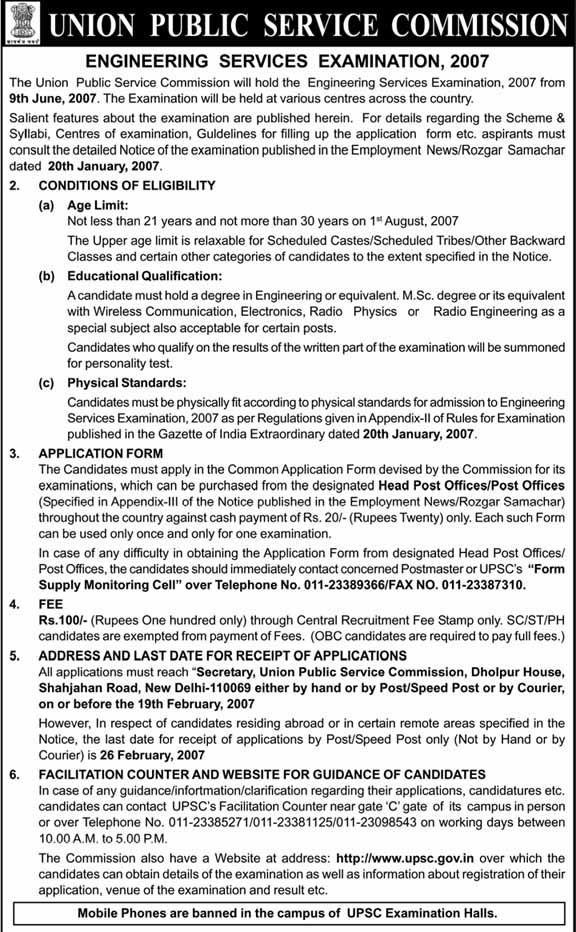 सत्यमेव जयते

UNION PUBLIC SERVICE COMMISSION

ENGINEERING SERVICES EXAMINATION, 2007

The Union Public Service Commission will hold the Engineering Services Examination, 2007 from 9th June, 2007. The Examination will be held at various centres across the country.

Salient features about the examination are published herein. For details regarding the Scheme & Syllabi, Centres of examination, Guidelines for filling up the application form etc. aspirants must consult the detailed Notice of the examination published in the Employment News/Rozgar Samachar dated 20th January, 2007.

2. CONDITIONS OF ELIGIBILITY

(a) Age Limit:

Not less than 21 years and not more than 30 years on 1$^{st}$ August, 2007

The Upper age limit is relaxable for Scheduled Castes/Scheduled Tribes/Other Backward Classes and certain other categories of candidates to the extent specified in the Notice.

(b) Educational Qualification:

A candidate must hold a degree in Engineering or equivalent. M.Sc. degree or its equivalent with Wireless Communication, Electronics, Radio Physics or Radio Engineering as a special subject also acceptable for certain posts.

Candidates who qualify on the results of the written part of the examination will be summoned for personality test.

(c) Physical Standards:

Candidates must be physically fit according to physical standards for admission to Engineering Services Examination, 2007 as per Regulations given in Appendix-II of Rules for Examination published in the Gazette of India Extraordinary dated 20th January, 2007.

3. APPLICATION FORM

The Candidates must apply in the Common Application Form devised by the Commission for its examinations, which can be purchased from the designated Head Post Offices/Post Offices (Specified in Appendix-III of the Notice published in the Employment News/Rozgar Samachar) throughout the country against cash payment of Rs. 20/- (Rupees Twenty) only. Each such Form can be used only once and only for one examination.

In case of any difficulty in obtaining the Application Form from designated Head Post Offices/Post Offices, the candidates should immediately contact concerned Postmaster or UPSC's "Form Supply Monitoring Cell" over Telephone No. 011-23389366/FAX NO. 011-23387310.

4. FEE

Rs.100/- (Rupees One hundred only) through Central Recruitment Fee Stamp only. SC/ST/PH candidates are exempted from payment of Fees. (OBC candidates are required to pay full fees.)

5. ADDRESS AND LAST DATE FOR RECEIPT OF APPLICATIONS

All applications must reach "Secretary, Union Public Service Commission, Dholpur House, Shahjahan Road, New Delhi-110069 either by hand or by Post/Speed Post or by Courier, on or before the 19th February, 2007

However, In respect of candidates residing abroad or in certain remote areas specified in the Notice, the last date for receipt of applications by Post/Speed Post only (Not by Hand or by Courier) is 26 February, 2007

6. FACILITATION COUNTER AND WEBSITE FOR GUIDANCE OF CANDIDATES

In case of any guidance/information/clarification regarding their applications, candidatures etc. candidates can contact UPSC's Facilitation Counter near gate 'C' gate of its campus in person or over Telephone No. 011-23385271/011-23381125/011-23098543 on working days between 10.00 A.M. to 5.00 P.M.

The Commission also have a Website at address: http://www.upsc.gov.in over which the candidates can obtain details of the examination as well as information about registration of their application, venue of the examination and result etc.

Mobile Phones are banned in the campus of UPSC Examination Halls.